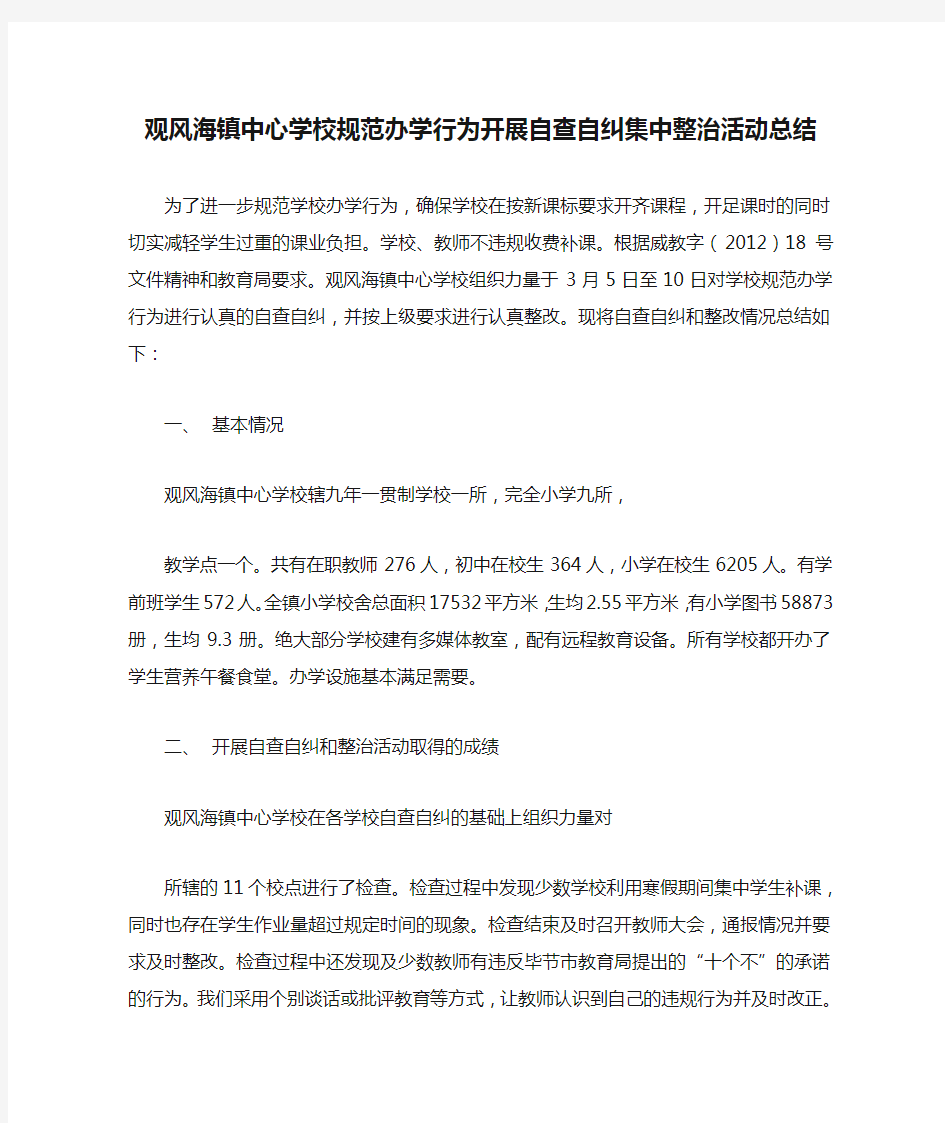 观风海镇中心学校规范办学行为开展自查自纠集中整治活动总结

为了进一步规范学校办学行为，确保学校在按新课标要求开齐课程，开足课时的同时切实减轻学生过重的课业负担。学校、教师不违规收费补课。根据威教字（2012）18 号文件精神和教育局要求。观风海镇中心学校组织力量于 3 月 5 日至 10 日对学校规范办学行为进行认真的自查自纠，并按上级要求进行认真整改。现将自查自纠和整改情况总结如下：

一、 基本情况

观风海镇中心学校辖九年一贯制学校一所，完全小学九所，

教学点一个。共有在职教师 276 人，初中在校生 364 人，小学在校生 6205 人。有学前班学生 572 人。全镇小学校舍总面积 17532 平方米，生均 2.55 平方米，有小学图书 58873 册，生均 9.3 册。绝大部分学校建有多媒体教室，配有远程教育设备。所有学校都开办了学生营养午餐食堂。办学设施基本满足需要。

二、 开展自查自纠和整治活动取得的成绩

观风海镇中心学校在各学校自查自纠的基础上组织力量对

所辖的 11 个校点进行了检查。检查过程中发现少数学校利用寒假期间集中学生补课，同时也存在学生作业量超过规定时间的现象。检查结束及时召开教师大会，通报情况并要求及时整改。检查过程中还发现及少数教师有违反毕节市教育局提出的“十个不”的承诺的行为。我们采用个别谈话或批评教育等方式，让教师认识到自己的违规行为并及时改正。